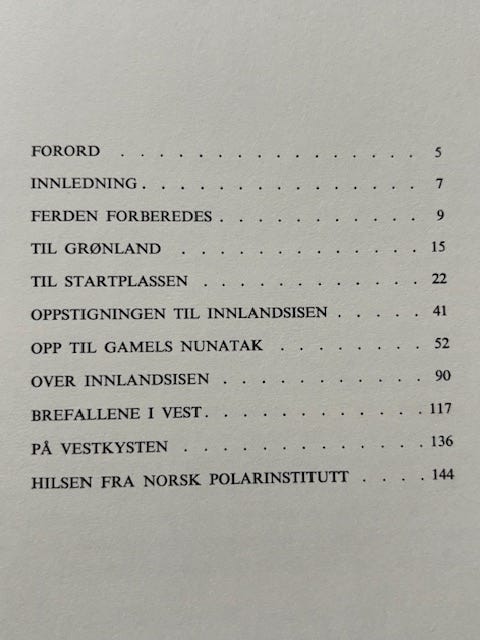 FORORD 5

INNLEDNING 7

FERDEN FORBEREDES 9

TIL GRØNLAND 15

TIL STARTPLASSEN 22

OPPSTIGNINGEN TIL INNLANDSISEN 41

OPP TIL GAMELS NUNATAK 52

OVER INNLANDSISEN 90

BREFALLENE I VEST 117

PÅ VESTKYSTEN 136

HILSEN FRA NORSK POLARINSTITUTT 144